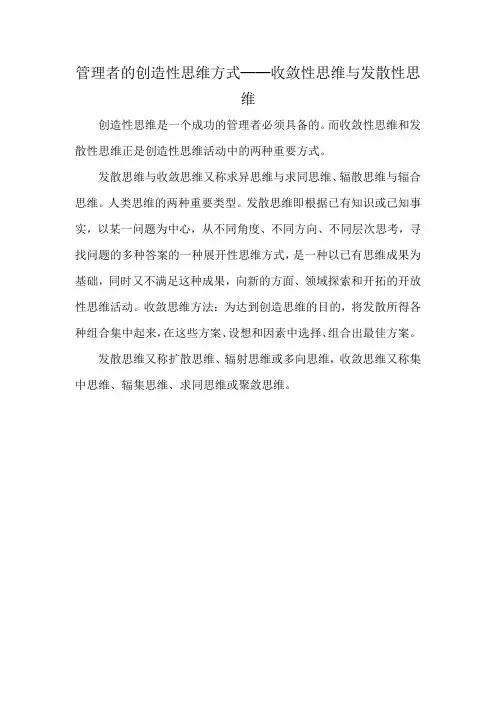 管理者的创造性思维方式——收敛性思维与发散性思维

创造性思维是一个成功的管理者必须具备的。而收敛性思维和发散性思维正是创造性思维活动中的两种重要方式。

发散思维与收敛思维又称求异思维与求同思维、辐散思维与辐合思维。人类思维的两种重要类型。发散思维即根据已有知识或已知事实，以某一问题为中心，从不同角度、不同方向、不同层次思考，寻找问题的多种答案的一种展开性思维方式，是一种以已有思维成果为基础，同时又不满足这种成果，向新的方面、领域探索和开拓的开放性思维活动。收敛思维方法：为达到创造思维的目的，将发散所得各种组合集中起来，在这些方案、设想和因素中选择、组合出最佳方案。

发散思维又称扩散思维、辐射思维或多向思维，收敛思维又称集中思维、辐集思维、求同思维或聚敛思维。